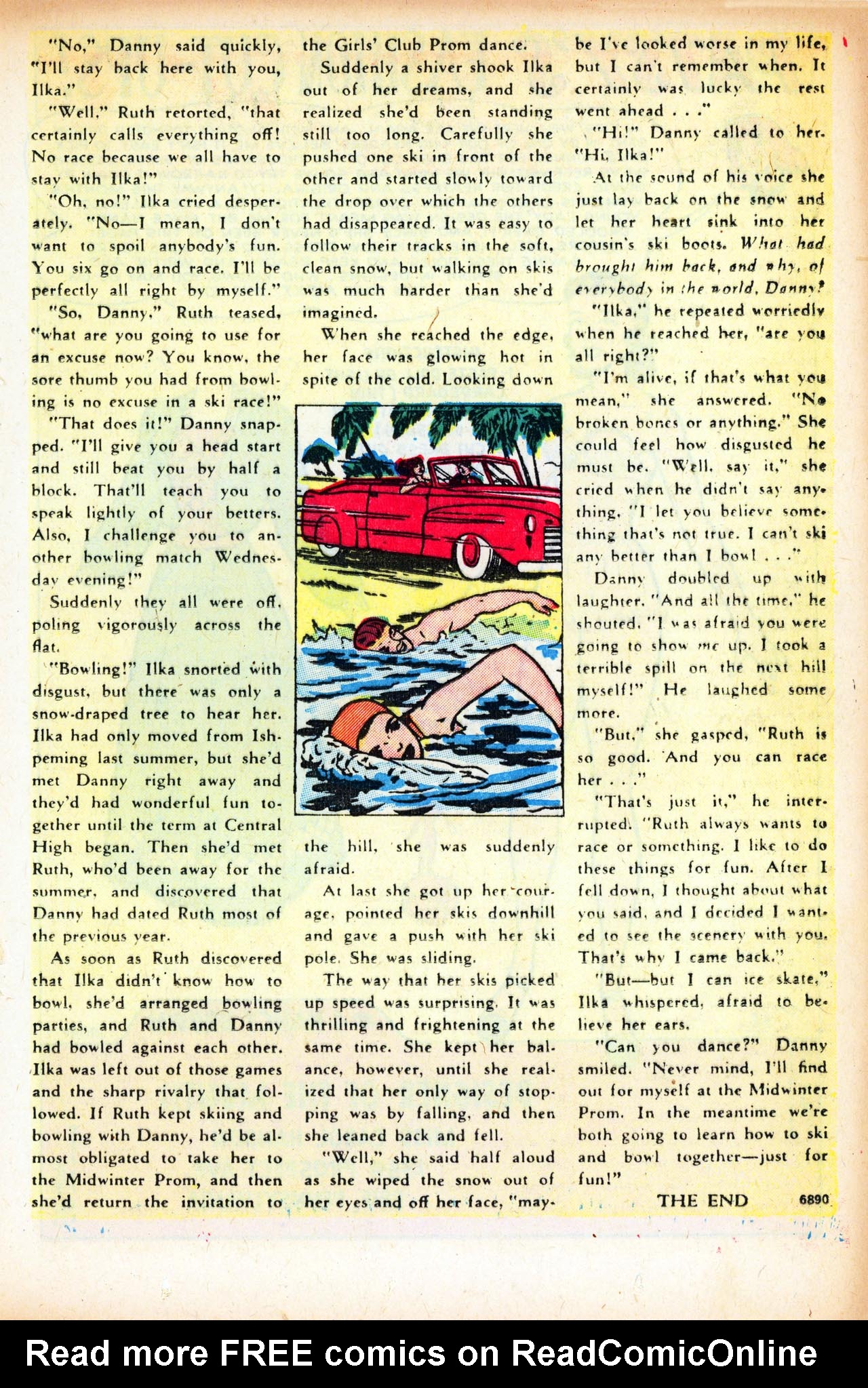 "No," Danny said quickly, "I'll stay back here with you, Ilka."

"Well," Ruth retorted, "that certainly calls everything off! No race because we all have to stay with Ilka!"

"Oh, no!" Ilka cried desperately. "No—I mean, I don't want to spoil anybody's fun. You six go on and race. I'll be perfectly all right by myself."

"So, Danny," Ruth teased, "what are you going to use for an excuse now? You know, the sore thumb you had from bowling is no excuse in a ski race!"

"That does it!" Danny snapped. "I'll give you a head start and still beat you by half a block. That'll teach you to speak lightly of your betters. Also, I challenge you to another bowling match Wednesday evening!"

Suddenly they all were off, poling vigorously across the flat.

"Bowling!" Ilka snorted with disgust, but there was only a snow-draped tree to hear her. Ilka had only moved from Ishpeming last summer, but she'd met Danny right away and they'd had wonderful fun together until the term at Central High began. Then she'd met Ruth, who'd been away for the summer, and discovered that Danny had dated Ruth most of the previous year.

As soon as Ruth discovered that Ilka didn't know how to bowl, she'd arranged bowling parties, and Ruth and Danny had bowled against each other. Ilka was left out of those games and the sharp rivalry that followed. If Ruth kept skiing and bowling with Danny, he'd be almost obligated to take her to the Midwinter Prom, and then she'd return the invitation to the Girls' Club Prom dance.

Suddenly a shiver shook Ilka out of her dreams, and she realized she'd been standing still too long. Carefully she pushed one ski in front of the other and started slowly toward the drop over which the others had disappeared. It was easy to follow their tracks in the soft, clean snow, but walking on skis was much harder than she'd imagined.

When she reached the edge, her face was glowing hot in spite of the cold. Looking down the hill, she was suddenly afraid.

At last she got up her courage, pointed her skis downhill and gave a push with her ski pole. She was sliding.

The way that her skis picked up speed was surprising. It was thrilling and frightening at the same time. She kept her balance, however, until she realized that her only way of stopping was by falling, and then she leaned back and fell.

"Well," she said half aloud as she wiped the snow out of her eyes and off her face, "maybe I've looked worse in my life, but I can't remember when. It certainly was lucky the rest went ahead . . ."

"Hi!" Danny called to her. "Hi, Ilka!"

At the sound of his voice she just lay back on the snow and let her heart sink into her cousin's ski boots. What had brought him back, and why, of everybody in the world, Danny?

"Ilka," he repeated worriedly when he reached her, "are you all right?"

"I'm alive, if that's what you mean," she answered. "No broken bones or anything." She could feel how disgusted he must be. "Well, say it," she cried when he didn't say anything. "I let you believe something that's not true. I can't ski any better than I bowl . . ."

Danny doubled up with laughter. "And all the time," he shouted, "I was afraid you were going to show me up. I took a terrible spill on the next hill myself!" He laughed some more.

"But," she gasped, "Ruth is so good. And you can race her . . ."

"That's just it," he interrupted. "Ruth always wants to race or something. I like to do these things for fun. After I fell down, I thought about what you said, and I decided I wanted to see the scenery with you. That's why I came back."

"But—but I can ice skate," Ilka whispered, afraid to believe her ears.

"Can you dance?" Danny smiled. "Never mind, I'll find out for myself at the Midwinter Prom. In the meantime we're both going to learn how to ski and bowl together—just for fun!"

THE END 6890

Read more FREE comics on ReadComicOnline